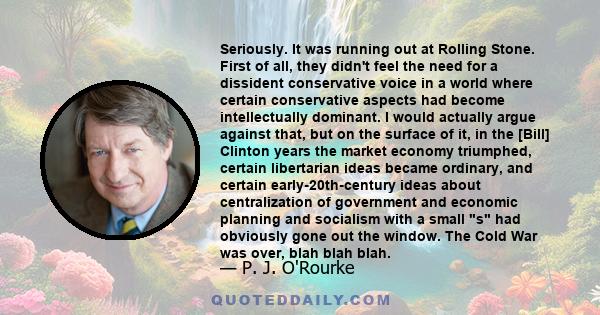 Seriously. It was running out at Rolling Stone. First of all, they didn't feel the need for a dissident conservative voice in a world where certain conservative aspects had become intellectually dominant. I would actually argue against that, but on the surface of it, in the [Bill] Clinton years the market economy triumphed, certain libertarian ideas became ordinary, and certain early-20th-century ideas about centralization of government and economic planning and socialism with a small "s" had obviously gone out the window. The Cold War was over, blah blah blah.

— P. J. O'Rourke

QUOTEDDAILY.COM